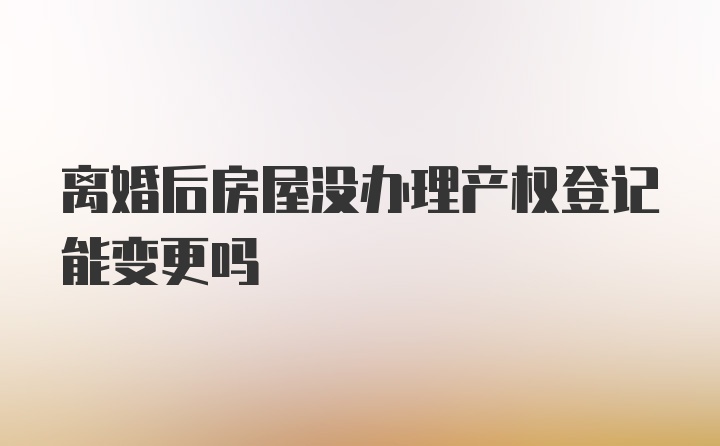 离婚后房屋没办理产权登记能变更吗